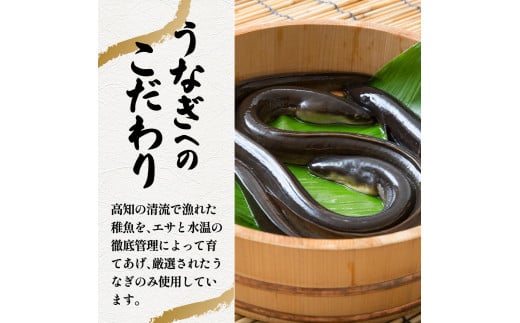 うなぎへのこだわり

高知の清流で漁れた稚魚を、エサと水温の徹底管理によって育てあげ､厳選されたうなぎのみ使用しています。